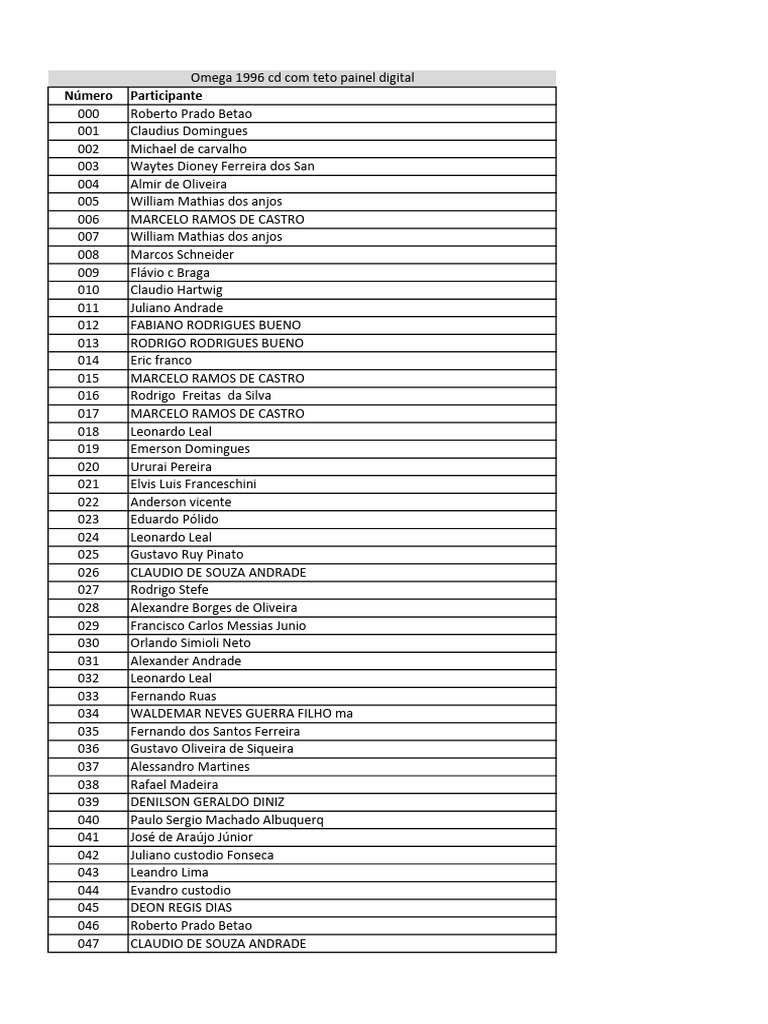 Omega 1996 cd com teto painel digital

| Número | Participante |
|---|---|
| 000 | Roberto Prado Betao |
| 001 | Claudius Domingues |
| 002 | Michael de carvalho |
| 003 | Waytes Dioney Ferreira dos San |
| 004 | Almir de Oliveira |
| 005 | William Mathias dos anjos |
| 006 | MARCELO RAMOS DE CASTRO |
| 007 | William Mathias dos anjos |
| 008 | Marcos Schneider |
| 009 | Flávio c Braga |
| 010 | Claudio Hartwig |
| 011 | Juliano Andrade |
| 012 | FABIANO RODRIGUES BUENO |
| 013 | RODRIGO RODRIGUES BUENO |
| 014 | Eric franco |
| 015 | MARCELO RAMOS DE CASTRO |
| 016 | Rodrigo Freitas da Silva |
| 017 | MARCELO RAMOS DE CASTRO |
| 018 | Leonardo Leal |
| 019 | Emerson Domingues |
| 020 | Ururai Pereira |
| 021 | Elvis Luis Franceschini |
| 022 | Anderson vicente |
| 023 | Eduardo Pólido |
| 024 | Leonardo Leal |
| 025 | Gustavo Ruy Pinato |
| 026 | CLAUDIO DE SOUZA ANDRADE |
| 027 | Rodrigo Stefe |
| 028 | Alexandre Borges de Oliveira |
| 029 | Francisco Carlos Messias Junio |
| 030 | Orlando Simioli Neto |
| 031 | Alexander Andrade |
| 032 | Leonardo Leal |
| 033 | Fernando Ruas |
| 034 | WALDEMAR NEVES GUERRA FILHO ma |
| 035 | Fernando dos Santos Ferreira |
| 036 | Gustavo Oliveira de Siqueira |
| 037 | Alessandro Martines |
| 038 | Rafael Madeira |
| 039 | DENILSON GERALDO DINIZ |
| 040 | Paulo Sergio Machado Albuquerq |
| 041 | José de Araújo Júnior |
| 042 | Juliano custodio Fonseca |
| 043 | Leandro Lima |
| 044 | Evandro custodio |
| 045 | DEON REGIS DIAS |
| 046 | Roberto Prado Betao |
| 047 | CLAUDIO DE SOUZA ANDRADE |